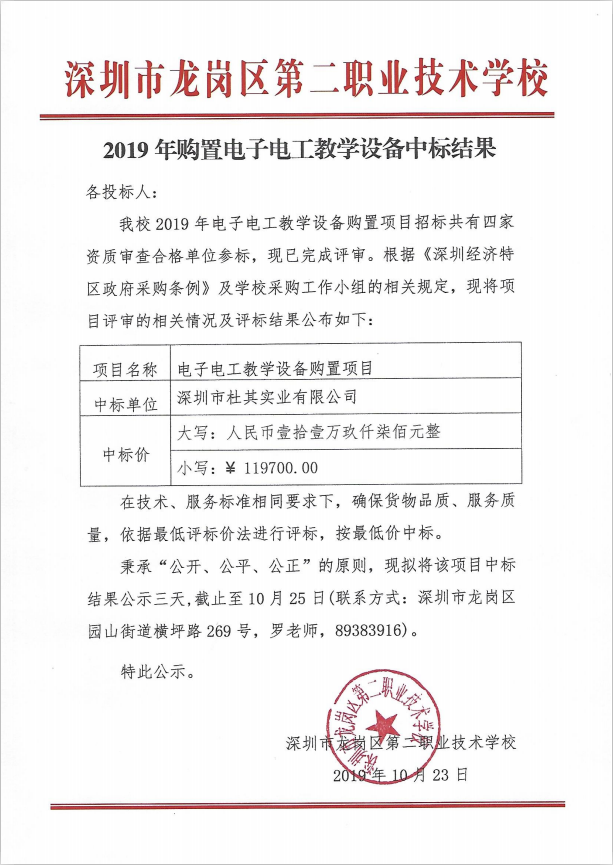 深圳市龙岗区第二职业技术学校

2019 年购置电子电工教学设备中标结果

各投标人：

我校 2019 年电子电工教学设备购置项目招标共有四家资质审查合格单位参标，现已完成评审。根据《深圳经济特区政府采购条例》及学校采购工作小组的相关规定，现将项目评审的相关情况及评标结果公布如下：

| 项目名称 | 电子电工教学设备购置项目 |
|---|---|
| 中标单位 | 深圳市杜其实业有限公司 |
| 中标价 | 大写：人民币壹拾壹万玖仟柒佰元整 |
| | 小写：¥ 119700.00 |

在技术、服务标准相同要求下，确保货物品质、服务质量，依据最低评标价法进行评标，按最低价中标。

秉承“公开、公平、公正”的原则，现拟将该项目中标结果公示三天，截止至 10 月 25 日(联系方式：深圳市龙岗区园山街道横坪路 269 号，罗老师，89383916)。

特此公示。

深圳市龙岗区第二职业技术学校

深圳市龙岗区第二职业技术学校
2019 年 10 月 23 日